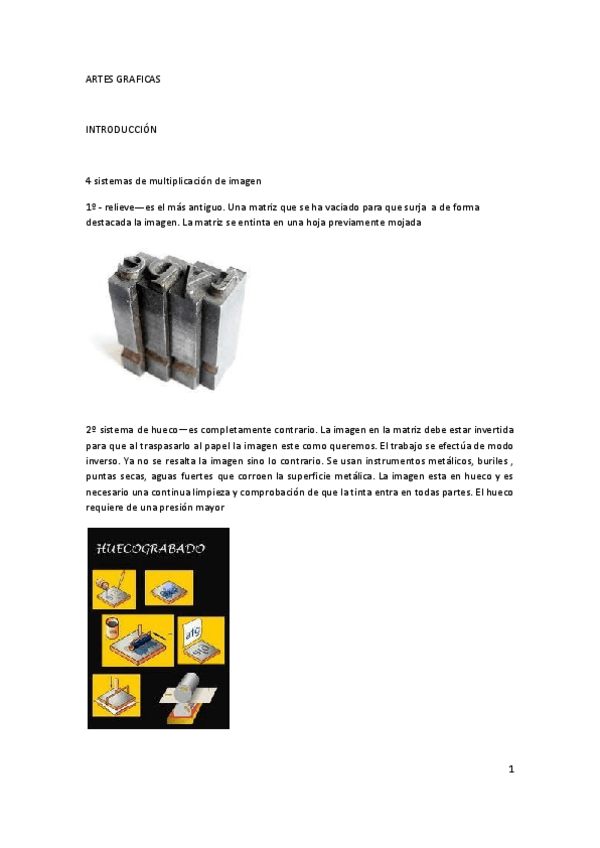 ARTES GRAFICAS

INTRODUCCIÓN

4 sistemas de multiplicación de imagen

1º - relieve—es el más antiguo. Una matriz que se ha vaciado para que surja a de forma destacada la imagen. La matriz se entinta en una hoja previamente mojada

2º sistema de hueco—es completamente contrario. La imagen en la matriz debe estar invertida para que al traspasarlo al papel la imagen este como queremos. El trabajo se efectúa de modo inverso. Ya no se resalta la imagen sino lo contrario. Se usan instrumentos metálicos, buriles , puntas secas, aguas fuertes que corroen la superficie metálica. La imagen esta en hueco y es necesario una continua limpieza y comprobación de que la tinta entra en todas partes. El hueco requiere de una presión mayor

HUECOGRABADO

afg

1